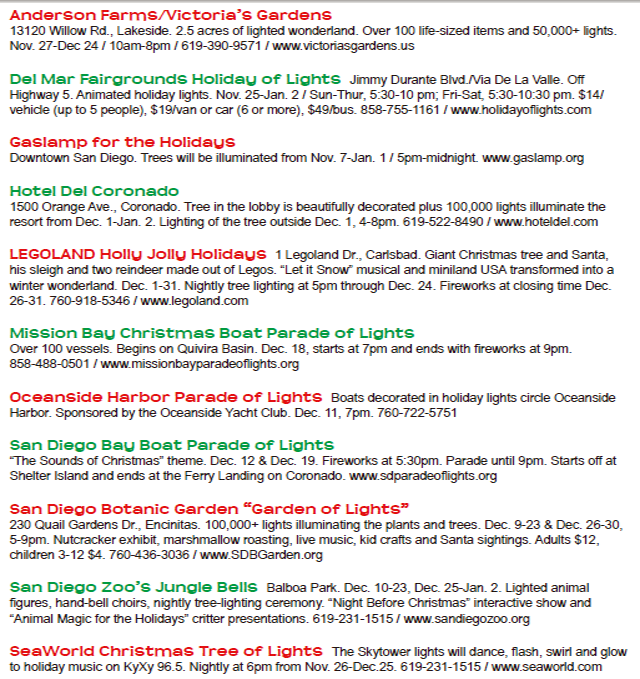 Anderson Farms/Victoria's Gardens
13120 Willow Rd., Lakeside. 2.5 acres of lighted wonderland. Over 100 life-sized items and 50,000+ lights. Nov. 27-Dec 24 / 10am-8pm / 619-390-9571 / www.victoriasgardens.us

Del Mar Fairgrounds Holiday of Lights Jimmy Durante Blvd./Via De La Valle. Off Highway 5. Animated holiday lights. Nov. 25-Jan. 2 / Sun-Thur, 5:30-10 pm; Fri-Sat, 5:30-10:30 pm. $14/ vehicle (up to 5 people), $19/van or car (6 or more), $49/bus. 858-755-1161 / www.holidayoflights.com

Gaslamp for the Holidays
Downtown San Diego. Trees will be illuminated from Nov. 7-Jan. 1 / 5pm-midnight. www.gaslamp.org

Hotel Del Coronado
1500 Orange Ave., Coronado. Tree in the lobby is beautifully decorated plus 100,000 lights illuminate the resort from Dec. 1-Jan. 2. Lighting of the tree outside Dec. 1, 4-8pm. 619-522-8490 / www.hoteldel.com

LEGOLAND Holly Jolly Holidays 1 Legoland Dr., Carlsbad. Giant Christmas tree and Santa, his sleigh and two reindeer made out of Legos. "Let it Snow" musical and miniland USA transformed into a winter wonderland. Dec. 1-31. Nightly tree lighting at 5pm through Dec. 24. Fireworks at closing time Dec. 26-31. 760-918-5346 / www.legoland.com

Mission Bay Christmas Boat Parade of Lights
Over 100 vessels. Begins on Quivira Basin. Dec. 18, starts at 7pm and ends with fireworks at 9pm. 858-488-0501 / www.missionbayparadeoflights.org

Oceanside Harbor Parade of Lights Boats decorated in holiday lights circle Oceanside Harbor. Sponsored by the Oceanside Yacht Club. Dec. 11, 7pm. 760-722-5751

San Diego Bay Boat Parade of Lights
"The Sounds of Christmas" theme. Dec. 12 & Dec. 19. Fireworks at 5:30pm. Parade until 9pm. Starts off at Shelter Island and ends at the Ferry Landing on Coronado. www.sdparadeoflights.org

San Diego Botanic Garden "Garden of Lights"
230 Quail Gardens Dr., Encinitas. 100,000+ lights illuminating the plants and trees. Dec. 9-23 & Dec. 26-30, 5-9pm. Nutcracker exhibit, marshmallow roasting, live music, kid crafts and Santa sightings. Adults $12, children 3-12 $4. 760-436-3036 / www.SDBGarden.org

San Diego Zoo's Jungle Bells Balboa Park. Dec. 10-23, Dec. 25-Jan. 2. Lighted animal figures, hand-bell choirs, nightly tree-lighting ceremony. "Night Before Christmas" interactive show and "Animal Magic for the Holidays" critter presentations. 619-231-1515 / www.sandiegozoo.org

SeaWorld Christmas Tree of Lights The Skytower lights will dance, flash, swirl and glow to holiday music on KyXy 96.5. Nightly at 6pm from Nov. 26-Dec.25. 619-231-1515 / www.seaworld.com